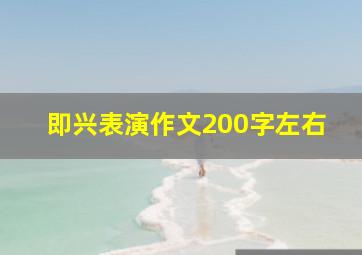 即兴表演作文200字左右